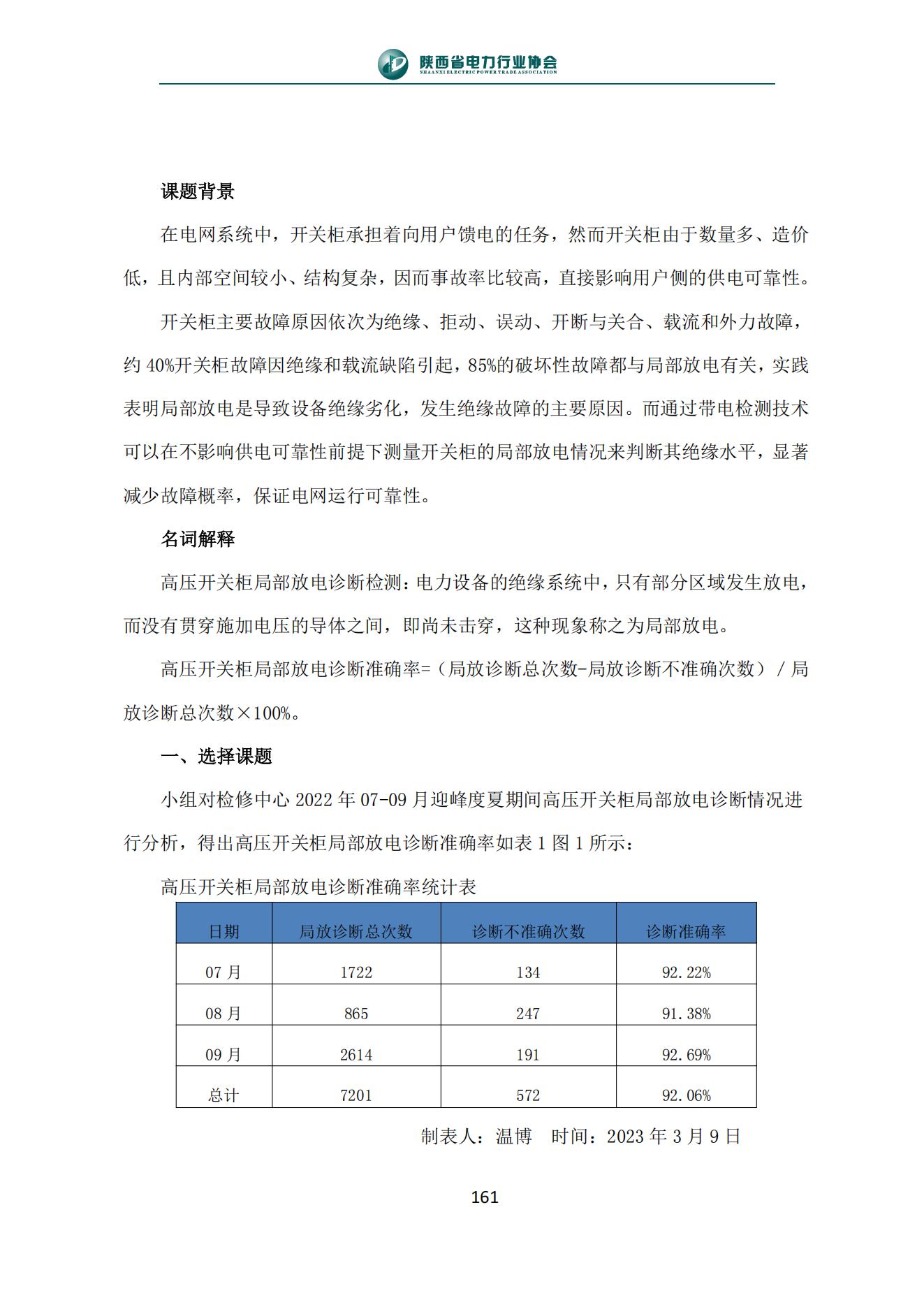 陕西省电力行业协会
SHAANXI ELECTRIC POWER TRADE ASSOCIATION

课题背景

在电网系统中，开关柜承担着向用户馈电的任务，然而开关柜由于数量多、造价低，且内部空间较小、结构复杂，因而事故率比较高，直接影响用户侧的供电可靠性。

开关柜主要故障原因依次为绝缘、拒动、误动、开断与关合、载流和外力故障，约 40%开关柜故障因绝缘和载流缺陷引起，85%的破坏性故障都与局部放电有关，实践表明局部放电是导致设备绝缘劣化，发生绝缘故障的主要原因。而通过带电检测技术可以在不影响供电可靠性前提下测量开关柜的局部放电情况来判断其绝缘水平，显著减少故障概率，保证电网运行可靠性。

名词解释

高压开关柜局部放电诊断检测：电力设备的绝缘系统中，只有部分区域发生放电，而没有贯穿施加电压的导体之间，即尚未击穿，这种现象称之为局部放电。

高压开关柜局部放电诊断准确率=（局放诊断总次数-局放诊断不准确次数）/ 局放诊断总次数×100%。

一、选择课题

小组对检修中心 2022 年 07-09 月迎峰度夏期间高压开关柜局部放电诊断情况进行分析，得出高压开关柜局部放电诊断准确率如表 1 图 1 所示：

高压开关柜局部放电诊断准确率统计表

| 日期 | 局放诊断总次数 | 诊断不准确次数 | 诊断准确率 |
|---|---|---|---|
| 07 月 | 1722 | 134 | 92.22% |
| 08 月 | 865 | 247 | 91.38% |
| 09 月 | 2614 | 191 | 92.69% |
| 总计 | 7201 | 572 | 92.06% |

制表人：温博　时间：2023 年 3 月 9 日

161